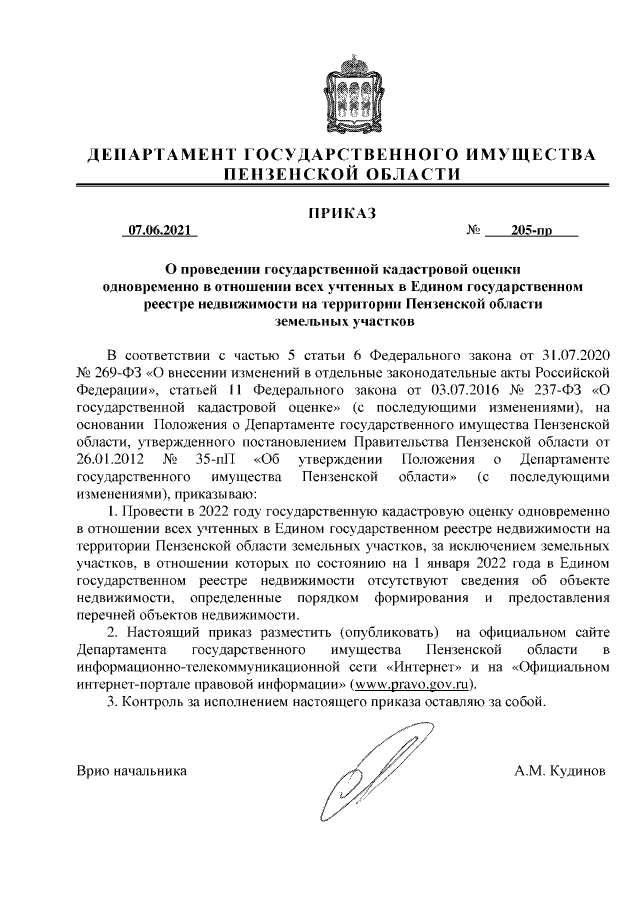 ДЕПАРТАМЕНТ ГОСУДАРСТВЕННОГО ИМУЩЕСТВА ПЕНЗЕНСКОЙ ОБЛАСТИ

ПРИКАЗ

07.06.2021 № 205-пр

О проведении государственной кадастровой оценки одновременно в отношении всех учтенных в Едином государственном реестре недвижимости на территории Пензенской области земельных участков

В соответствии с частью 5 статьи 6 Федерального закона от 31.07.2020 № 269-ФЗ «О внесении изменений в отдельные законодательные акты Российской Федерации», статьей 11 Федерального закона от 03.07.2016 № 237-ФЗ «О государственной кадастровой оценке» (с последующими изменениями), на основании Положения о Департаменте государственного имущества Пензенской области, утвержденного постановлением Правительства Пензенской области от 26.01.2012 № 35-пП «Об утверждении Положения о Департаменте государственного имущества Пензенской области» (с последующими изменениями), приказываю:

1. Провести в 2022 году государственную кадастровую оценку одновременно в отношении всех учтенных в Едином государственном реестре недвижимости на территории Пензенской области земельных участков, за исключением земельных участков, в отношении которых по состоянию на 1 января 2022 года в Едином государственном реестре недвижимости отсутствуют сведения об объекте недвижимости, определенные порядком формирования и предоставления перечней объектов недвижимости.

2. Настоящий приказ разместить (опубликовать) на официальном сайте Департамента государственного имущества Пензенской области в информационно-телекоммуникационной сети «Интернет» и на «Официальном интернет-портале правовой информации» (www.pravo.gov.ru).

3. Контроль за исполнением настоящего приказа оставляю за собой.

Врио начальника А.М. Кудинов